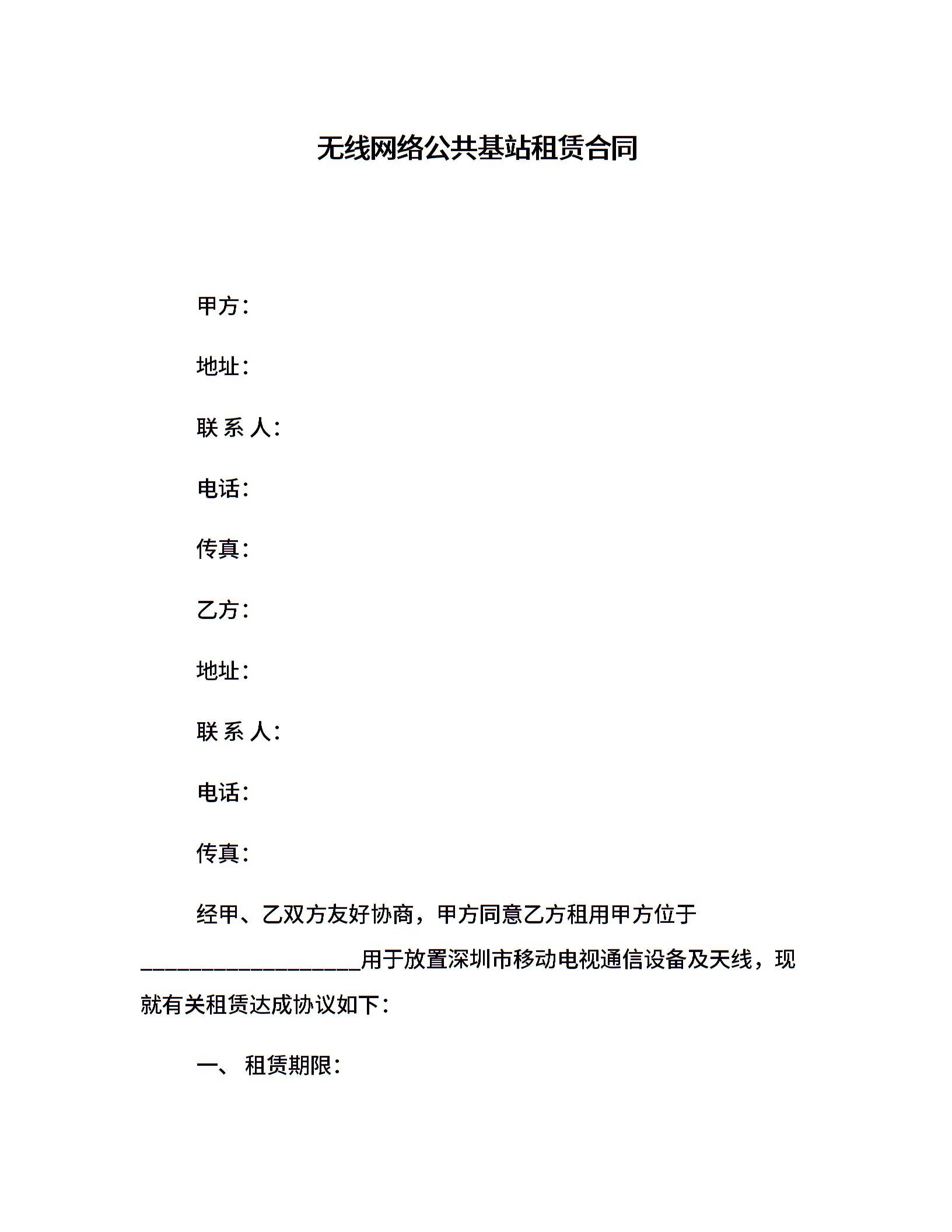 无线网络公共基站租赁合同

甲方：

地址：

联 系 人：

电话：

传真：

乙方：

地址：

联 系 人：

电话：

传真：

经甲、乙双方友好协商，甲方同意乙方租用甲方位于____________________用于放置深圳市移动电视通信设备及天线，现就有关租赁达成协议如下：

一、 租赁期限：